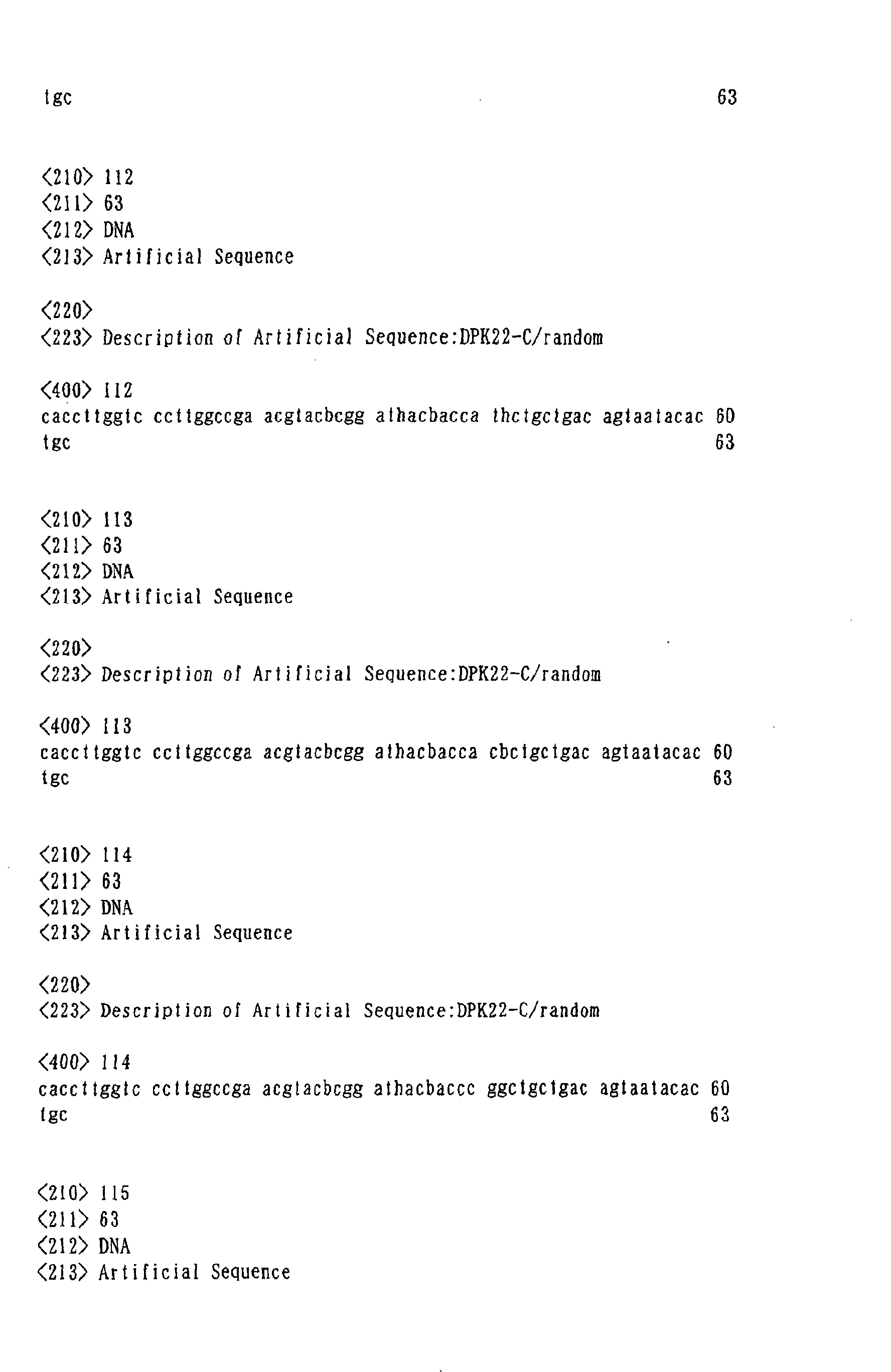 tgc 63

<210> 112
<211> 63
<212> DNA
<213> Artificial Sequence

<220>
<223> Description of Artificial Sequence:DPK22-C/random

<400> 112
caccttggtc ccttggccga acgtacbcgg athacbacca thctgctgac agtaatacac 60
tgc 63

<210> 113
<211> 63
<212> DNA
<213> Artificial Sequence

<220>
<223> Description of Artificial Sequence:DPK22-C/random

<400> 113
caccttggtc ccttggccga acgtacbcgg athacbacca cbctgctgac agtaatacac 60
tgc 63

<210> 114
<211> 63
<212> DNA
<213> Artificial Sequence

<220>
<223> Description of Artificial Sequence:DPK22-C/random

<400> 114
caccttggtc ccttggccga acgtacbcgg athacbaccc ggctgctgac agtaatacac 60
tgc 63

<210> 115
<211> 63
<212> DNA
<213> Artificial Sequence